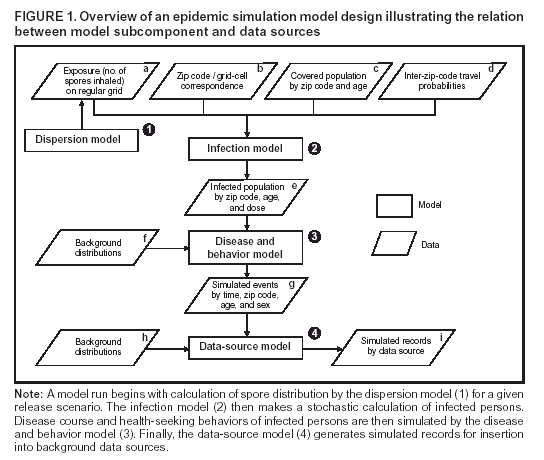 FIGURE 1. Overview of an epidemic simulation model design illustrating the relation between model subcomponent and data sources

Exposure (no. of spores inhaled) on regular grid a

Zip code / grid-cell correspondence b

Covered population by zip code and age c

Inter-zip-code travel probabilities d

Dispersion model 1

Infection model 2

Infected population by zip code, age, and dose e

Model

Data

Background distributions f

Disease and behavior model 3

Simulated events by time, zip code, age, and sex g

Background distributions h

Data-source model 4

Simulated records by data source i

Note: A model run begins with calculation of spore distribution by the dispersion model (1) for a given release scenario. The infection model (2) then makes a stochastic calculation of infected persons. Disease course and health-seeking behaviors of infected persons are then simulated by the disease and behavior model (3). Finally, the data-source model (4) generates simulated records for insertion into background data sources.